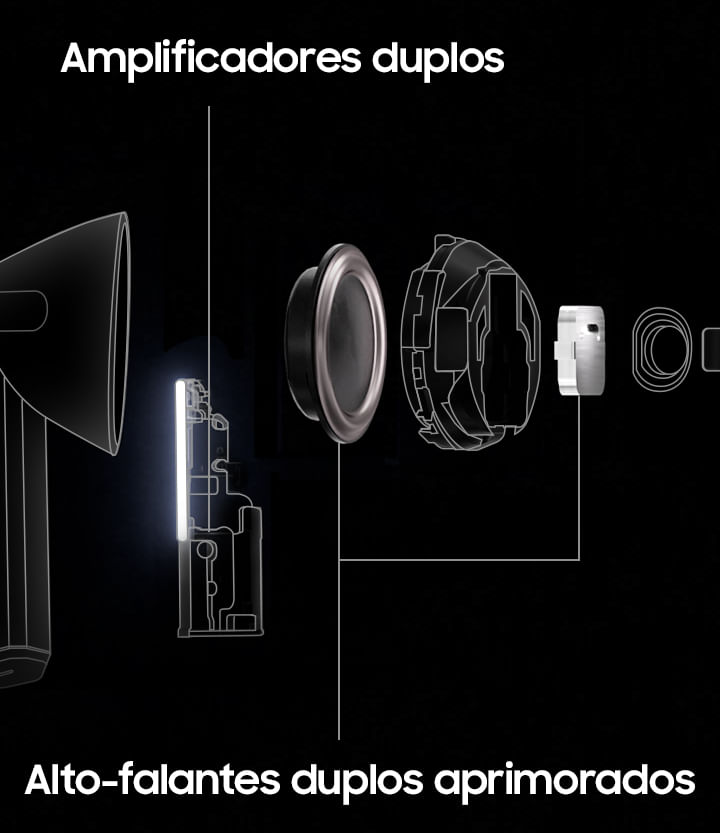 Amplificadores duplos

Alto-falantes duplos aprimorados